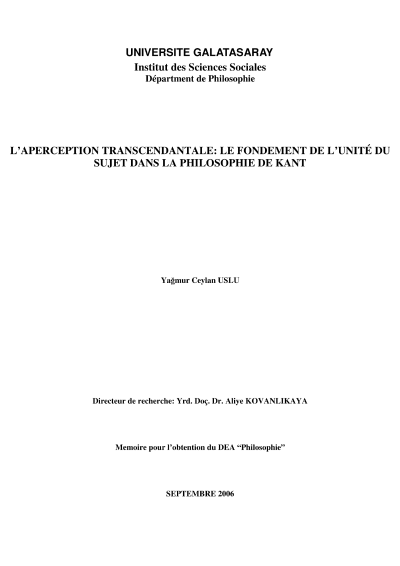 UNIVERSITE GALATASARAY
Institut des Sciences Sociales
Départment de Philosophie

L'APERCEPTION TRANSCENDANTALE: LE FONDEMENT DE L'UNITÉ DU SUJET DANS LA PHILOSOPHIE DE KANT

Yağmur Ceylan USLU

Directeur de recherche: Yrd. Doç. Dr. Aliye KOVANLIKAYA

Memoire pour l'obtention du DEA "Philosophie"

SEPTEMBRE 2006